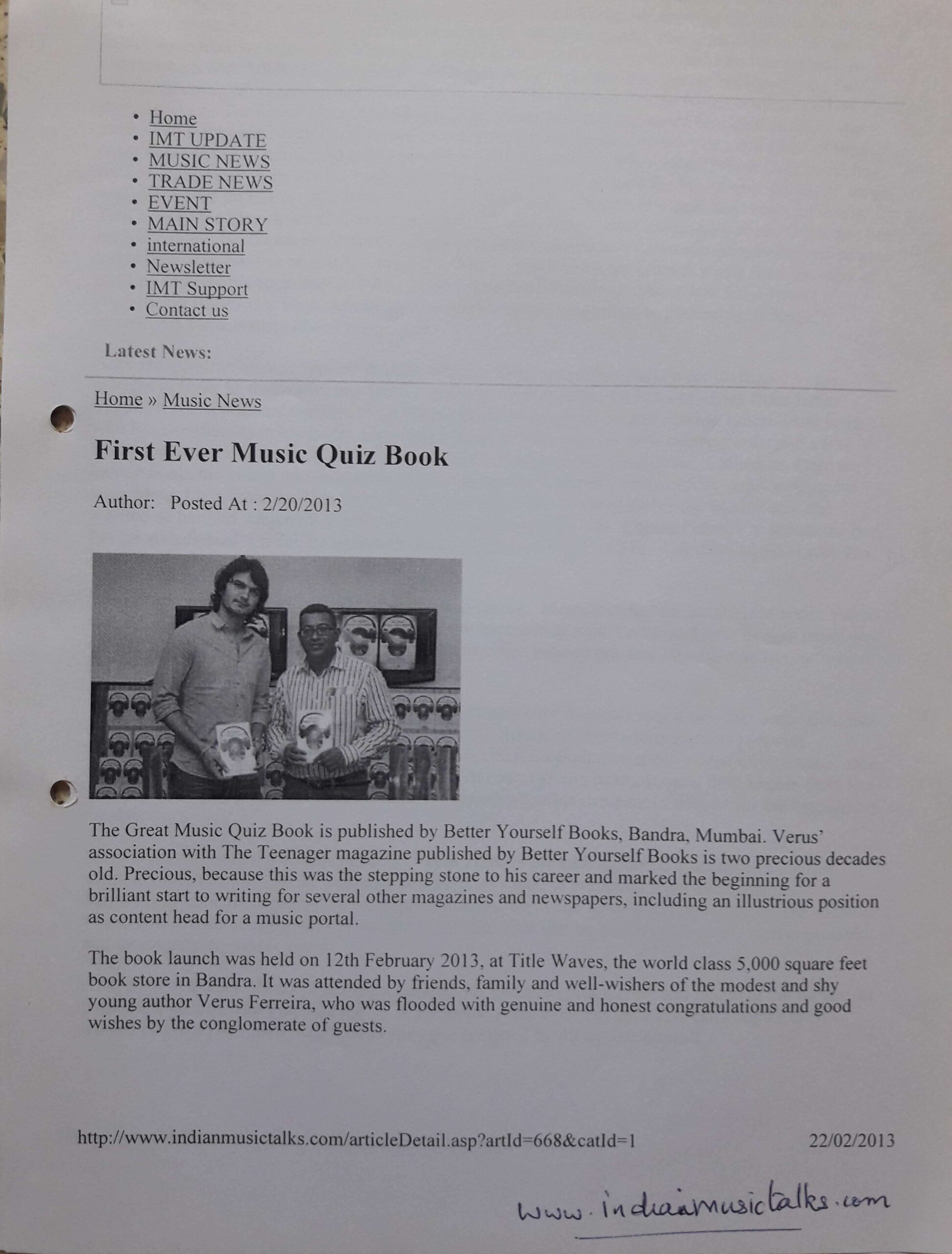 • Home
• IMT UPDATE
• MUSIC NEWS
• TRADE NEWS
• EVENT
• MAIN STORY
• international
• Newsletter
• IMT Support
• Contact us

Latest News:

Home » Music News

First Ever Music Quiz Book

Author: Posted At : 2/20/2013

The Great Music Quiz Book is published by Better Yourself Books, Bandra, Mumbai. Verus' association with The Teenager magazine published by Better Yourself Books is two precious decades old. Precious, because this was the stepping stone to his career and marked the beginning for a brilliant start to writing for several other magazines and newspapers, including an illustrious position as content head for a music portal.

The book launch was held on 12th February 2013, at Title Waves, the world class 5,000 square feet book store in Bandra. It was attended by friends, family and well-wishers of the modest and shy young author Verus Ferreira, who was flooded with genuine and honest congratulations and good wishes by the conglomerate of guests.

http://www.indianmusictalks.com/articleDetail.asp?artId=668&catId=1 22/02/2013

www.indianmusictalks.com